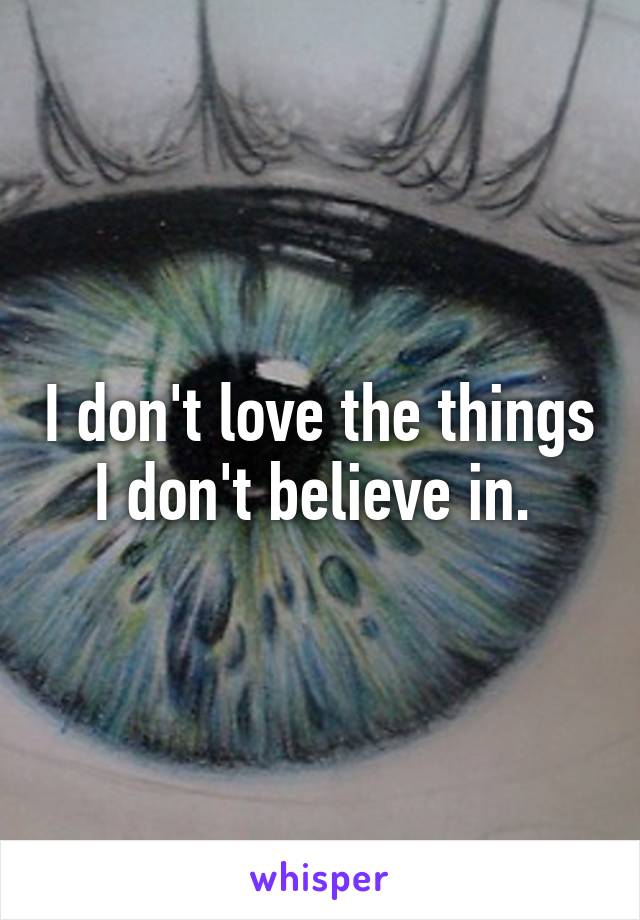 I don't love the things I don't believe in.

whisper